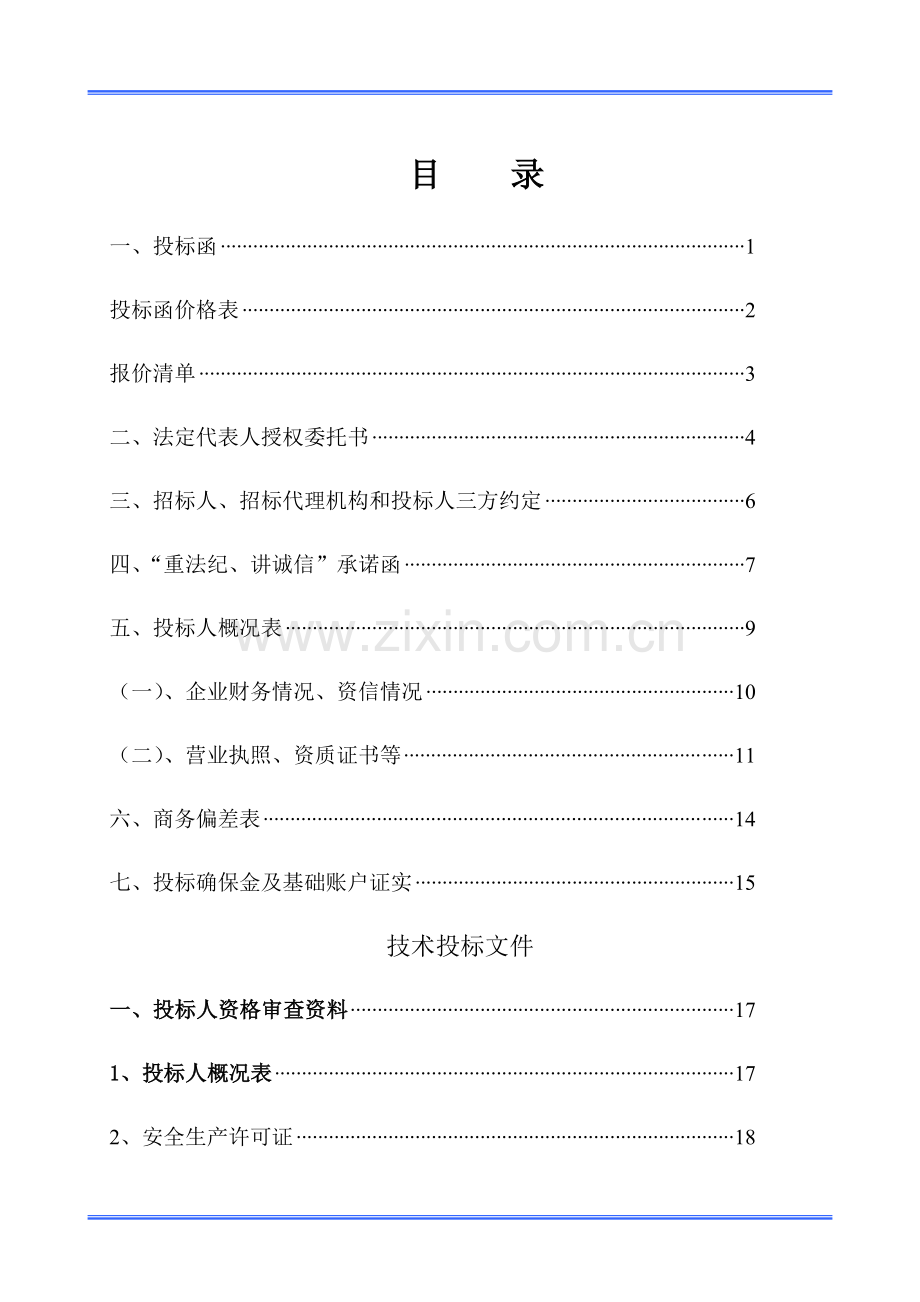 目 录

一、投标函 1

投标函价格表 2

报价清单 3

二、法定代表人授权委托书 4

三、招标人、招标代理机构和投标人三方约定 6

四、“重法纪、讲诚信”承诺函 7

五、投标人概况表 9

（一）、企业财务情况、资信情况 10

（二）、营业执照、资质证书等 11

六、商务偏差表 14

七、投标确保金及基础账户证实 15

技术投标文件

一、投标人资格审查资料 17

1、投标人概况表 17

2、安全生产许可证 18

www.zixin.com.cn